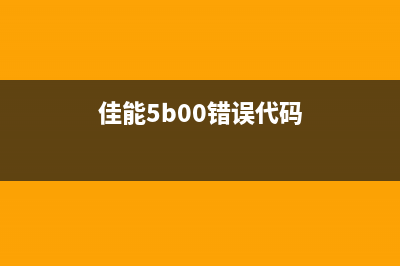 佳能5b00错误代码